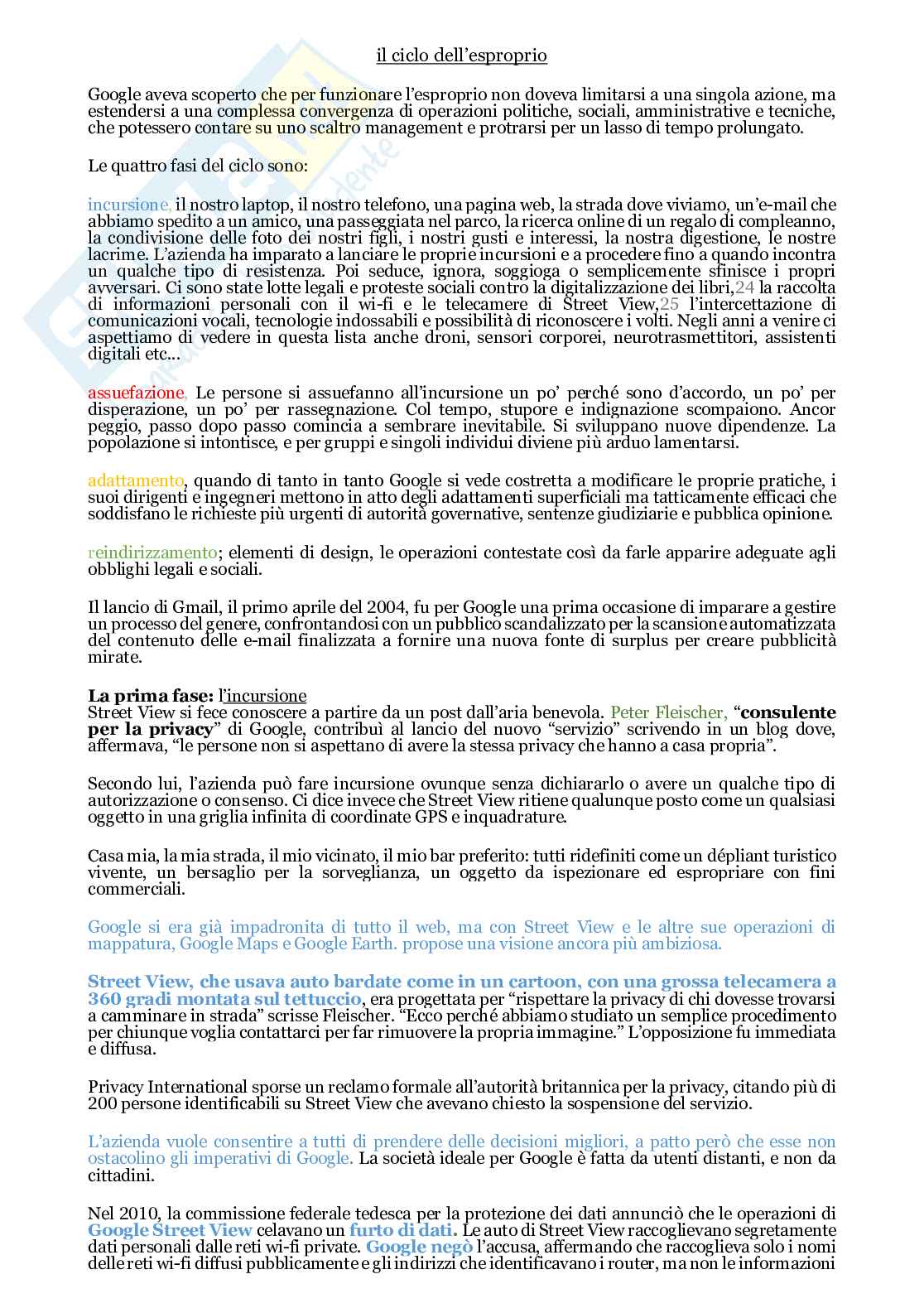 il ciclo dell'esproprio

Google aveva scoperto che per funzionare l'esproprio non doveva limitarsi a una singola azione, ma estendersi a una complessa convergenza di operazioni politiche, sociali, amministrative e tecniche, che potessero contare su uno scaltro management e protrarsi per un lasso di tempo prolungato.

Le quattro fasi del ciclo sono:

incursione, il nostro laptop, il nostro telefono, una pagina web, la strada dove viviamo, un'e-mail che abbiamo spedito a un amico, una passeggiata nel parco, la ricerca online di un regalo di compleanno, la condivisione delle foto dei nostri figli, i nostri gusti e interessi, la nostra digestione, le nostre lacrime. L'azienda ha imparato a lanciare le proprie incursioni e a procedere fino a quando incontra un qualche tipo di resistenza. Poi seduce, ignora, soggioga o semplicemente sfinisce i propri avversari. Ci sono state lotte legali e proteste sociali contro la digitalizzazione dei libri,24 la raccolta di informazioni personali con il wi-fi e le telecamere di Street View,25 l'intercettazione di comunicazioni vocali, tecnologie indossabili e possibilità di riconoscere i volti. Negli anni a venire ci aspettiamo di vedere in questa lista anche droni, sensori corporei, neurotrasmettitori, assistenti digitali etc...

assuefazione, Le persone si assuefanno all'incursione un po' perché sono d'accordo, un po' per disperazione, un po' per rassegnazione. Col tempo, stupore e indignazione scompaiono. Ancor peggio, passo dopo passo comincia a sembrare inevitabile. Si sviluppano nuove dipendenze. La popolazione si intontisce, e per gruppi e singoli individui diviene più arduo lamentarsi.

adattamento, quando di tanto in tanto Google si vede costretta a modificare le proprie pratiche, i suoi dirigenti e ingegneri mettono in atto degli adattamenti superficiali ma tatticamente efficaci che soddisfano le richieste più urgenti di autorità governative, sentenze giudiziarie e pubblica opinione.

reindirizzamento; elementi di design, le operazioni contestate così da farle apparire adeguate agli obblighi legali e sociali.

Il lancio di Gmail, il primo aprile del 2004, fu per Google una prima occasione di imparare a gestire un processo del genere, confrontandosi con un pubblico scandalizzato per la scansione automatizzata del contenuto delle e-mail finalizzata a fornire una nuova fonte di surplus per creare pubblicità mirate.

La prima fase: l'incursione
Street View si fece conoscere a partire da un post dall'aria benevola. Peter Fleischer, "consulente per la privacy" di Google, contribuì al lancio del nuovo "servizio" scrivendo in un blog dove, affermava, "le persone non si aspettano di avere la stessa privacy che hanno a casa propria".

Secondo lui, l'azienda può fare incursione ovunque senza dichiararlo o avere un qualche tipo di autorizzazione o consenso. Ci dice invece che Street View ritiene qualunque posto come un qualsiasi oggetto in una griglia infinita di coordinate GPS e inquadrature.

Casa mia, la mia strada, il mio vicinato, il mio bar preferito: tutti ridefiniti come un dépliant turistico vivente, un bersaglio per la sorveglianza, un oggetto da ispezionare ed espropriare con fini commerciali.

Google si era già impadronita di tutto il web, ma con Street View e le altre sue operazioni di mappatura, Google Maps e Google Earth. propose una visione ancora più ambiziosa.

Street View, che usava auto bardate come in un cartoon, con una grossa telecamera a 360 gradi montata sul tettuccio, era progettata per "rispettare la privacy di chi dovesse trovarsi a camminare in strada" scrisse Fleischer. "Ecco perché abbiamo studiato un semplice procedimento per chiunque voglia contattarci per far rimuovere la propria immagine." L'opposizione fu immediata e diffusa.

Privacy International sporse un reclamo formale all'autorità britannica per la privacy, citando più di 200 persone identificabili su Street View che avevano chiesto la sospensione del servizio.

L'azienda vuole consentire a tutti di prendere delle decisioni migliori, a patto però che esse non ostacolino gli imperativi di Google. La società ideale per Google è fatta da utenti distanti, e non da cittadini.

Nel 2010, la commissione federale tedesca per la protezione dei dati annunciò che le operazioni di Google Street View celavano un furto di dati. Le auto di Street View raccoglievano segretamente dati personali dalle reti wi-fi private. Google negò l'accusa, affermando che raccoglieva solo i nomi delle reti wi-fi diffusi pubblicamente e gli indirizzi che identificavano i router, ma non le informazioni